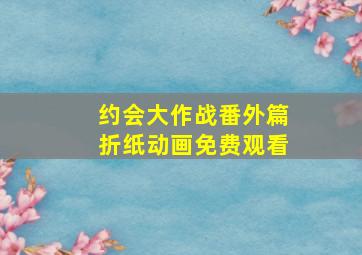 约会大作战番外篇
折纸动画免费观看